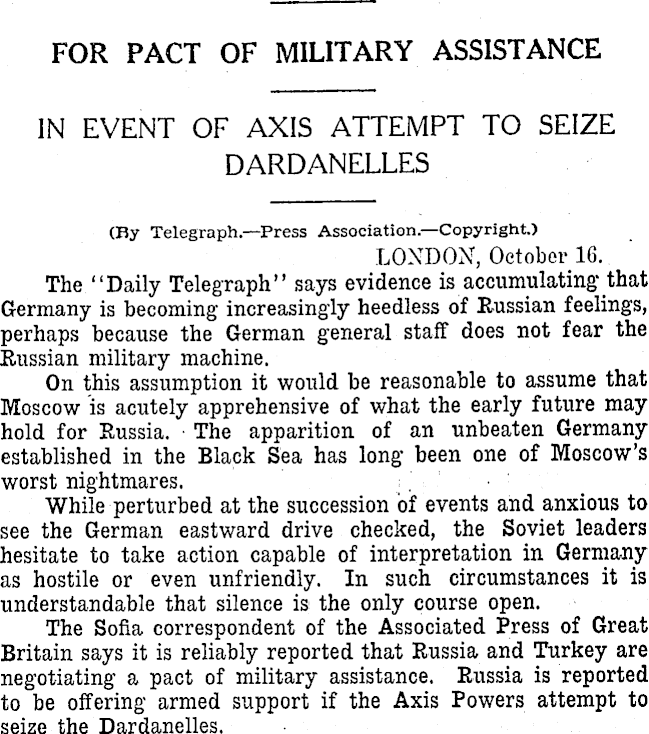 FOR PACT OF MILITARY ASSISTANCE

IN EVENT OF AXIS ATTEMPT TO SEIZE DARDANELLES

(By Telegraph.—Press Association.—Copyright.)

LONDON, October 16.

The "Daily Telegraph" says evidence is accumulating that Germany is becoming increasingly heedless of Russian feelings, perhaps because the German general staff does not fear the Russian military machine.

On this assumption it would be reasonable to assume that Moscow is acutely apprehensive of what the early future may hold for Russia. The apparition of an unbeaten Germany established in the Black Sea has long been one of Moscow's worst nightmares.

While perturbed at the succession of events and anxious to see the German eastward drive checked, the Soviet leaders hesitate to take action capable of interpretation in Germany as hostile or even unfriendly. In such circumstances it is understandable that silence is the only course open.

The Sofia correspondent of the Associated Press of Great Britain says it is reliably reported that Russia and Turkey are negotiating a pact of military assistance. Russia is reported to be offering armed support if the Axis Powers attempt to seize the Dardanelles.